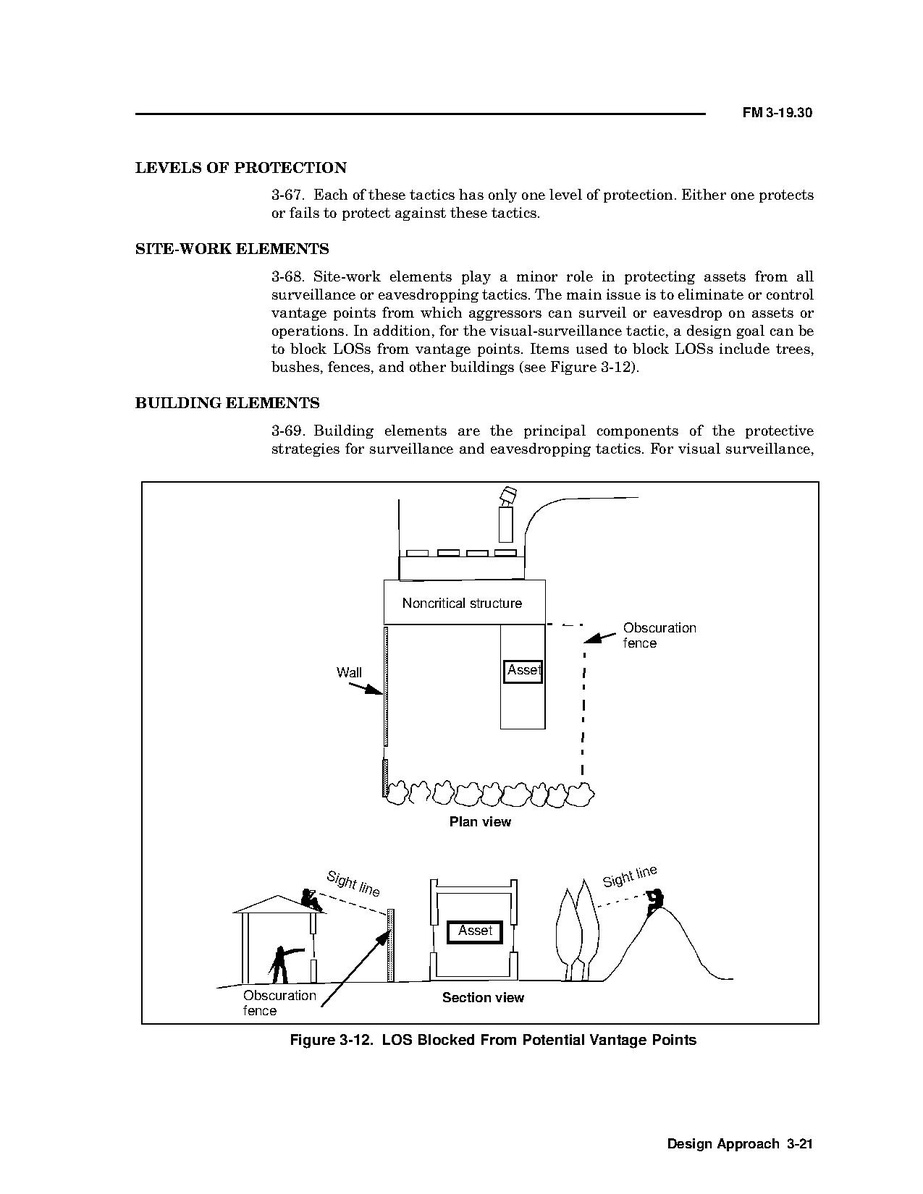 FM 3-19.30

LEVELS OF PROTECTION

3-67. Each of these tactics has only one level of protection. Either one protects or fails to protect against these tactics.

SITE-WORK ELEMENTS

3-68. Site-work elements play a minor role in protecting assets from all surveillance or eavesdropping tactics. The main issue is to eliminate or control vantage points from which aggressors can surveil or eavesdrop on assets or operations. In addition, for the visual-surveillance tactic, a design goal can be to block LOSs from vantage points. Items used to block LOSs include trees, bushes, fences, and other buildings (see Figure 3-12).

BUILDING ELEMENTS

3-69. Building elements are the principal components of the protective strategies for surveillance and eavesdropping tactics. For visual surveillance,

Noncritical structure

Obscuration fence

Wall

Asset

Plan view

Sight line

Sight line

Asset

Obscuration fence

Section view

Figure 3-12. LOS Blocked From Potential Vantage Points

Design Approach 3-21